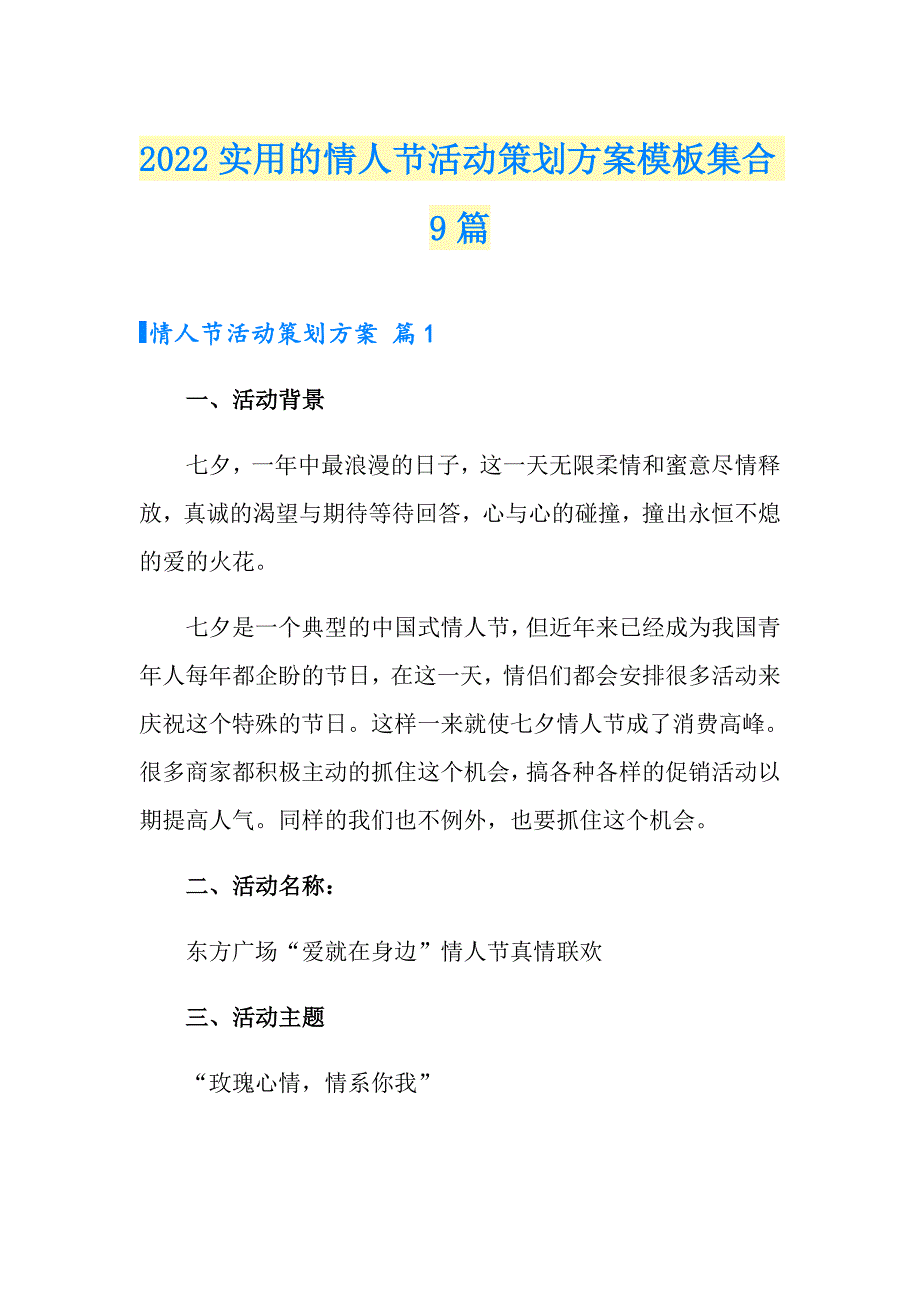 2022实用的情人节活动策划方案模板集合9篇

情人节活动策划方案 篇1

一、活动背景

七夕，一年中最浪漫的日子，这一天无限柔情和蜜意尽情释放，真诚的渴望与期待等待回答，心与心的碰撞，撞出永恒不熄的爱的火花。

七夕是一个典型的中国式情人节，但近年来已经成为我国青年人每年都企盼的节日，在这一天，情侣们都会安排很多活动来庆祝这个特殊的节日。这样一来就使七夕情人节成了消费高峰。很多商家都积极主动的抓住这个机会，搞各种各样的促销活动以期提高人气。同样的我们也不例外，也要抓住这个机会。

二、活动名称：

东方广场“爱就在身边”情人节真情联欢

三、活动主题

“玫瑰心情，情系你我”